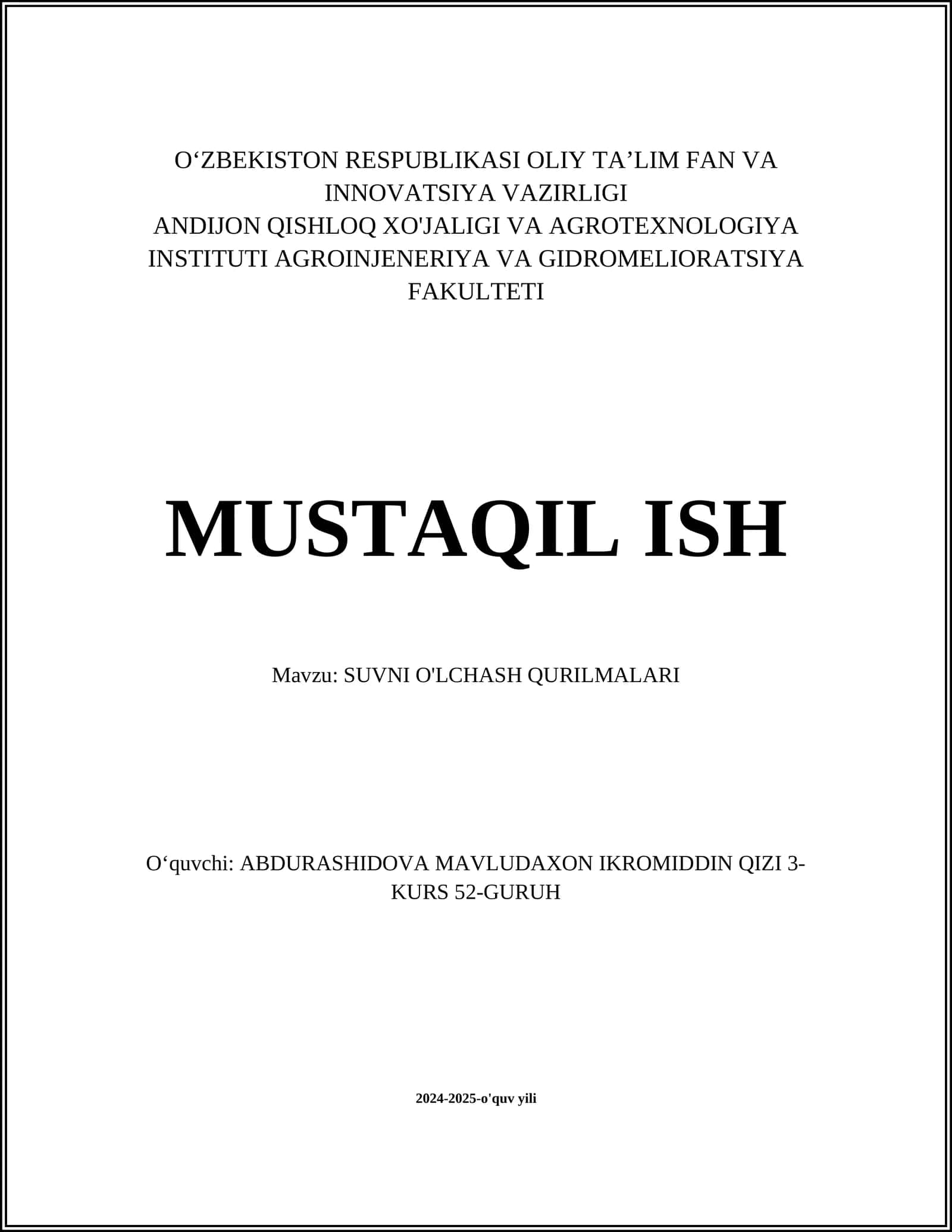 O‘ZBEKISTON RESPUBLIKASI OLIY TA’LIM FAN VA INNOVATSIYA VAZIRLIGI
ANDIJON QISHLOQ XO'JALIGI VA AGROTEXNOLOGIYA INSTITUTI AGROINJENERIYA VA GIDROMELIORATSIYA FAKULTETI

MUSTAQIL ISH

Mavzu: SUVNI O'LCHASH QURILMALARI

O‘quvchi: ABDURASHIDOVA MAVLUDAXON IKROMIDDIN QIZI 3-KURS 52-GURUH

2024-2025-o'quv yili